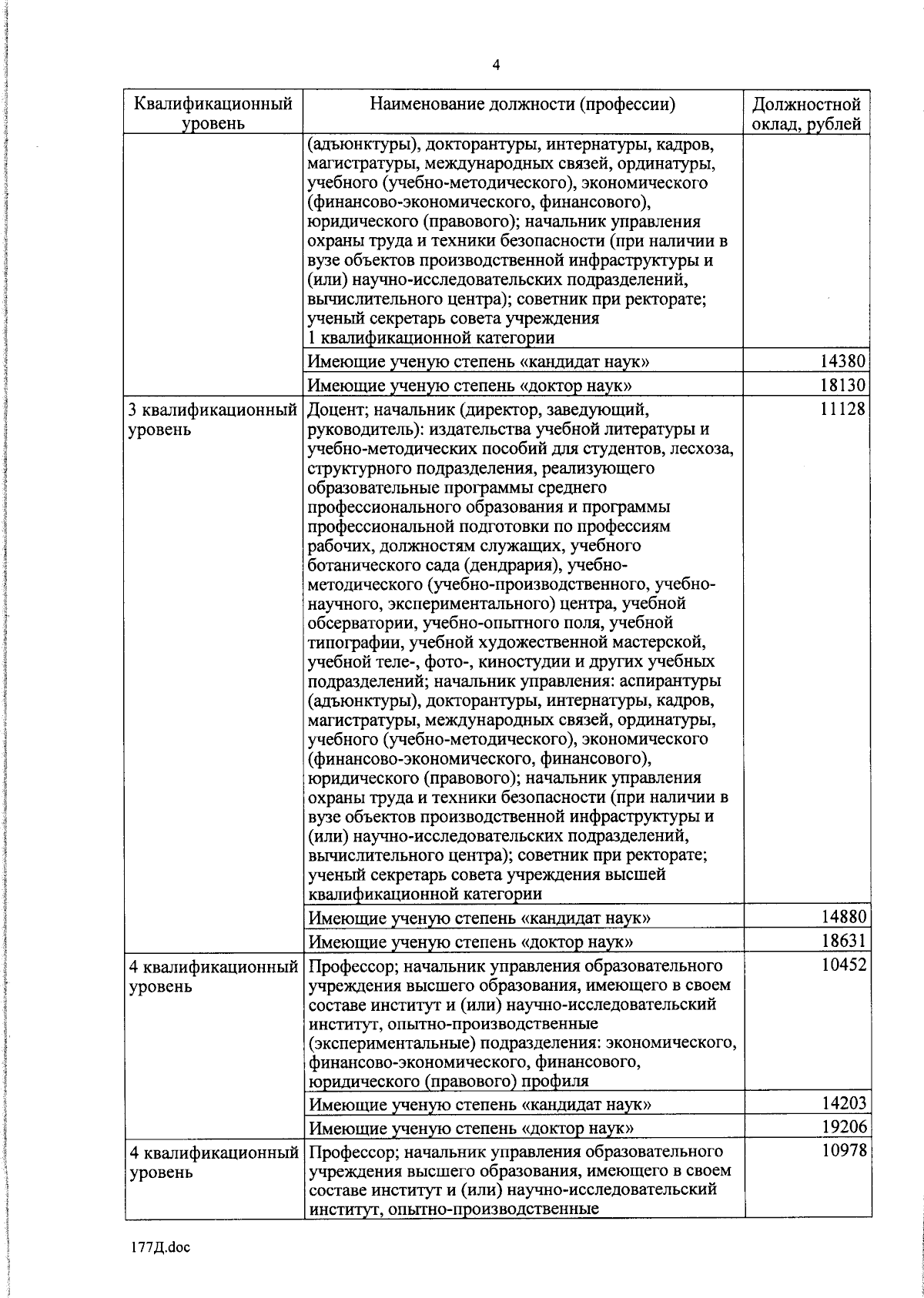 4

| Квалификационный уровень | Наименование должности (профессии) | Должностной оклад, рублей |
|---|---|---|
| | (адъюнктуры), докторантуры, интернатуры, кадров, магистратуры, международных связей, ординатуры, учебного (учебно-методического), экономического (финансово-экономического, финансового), юридического (правового); начальник управления охраны труда и техники безопасности (при наличии в вузе объектов производственной инфраструктуры и (или) научно-исследовательских подразделений, вычислительного центра); советник при ректорате; ученый секретарь совета учреждения 1 квалификационной категории | |
| | Имеющие ученую степень «кандидат наук» | 14380 |
| | Имеющие ученую степень «доктор наук» | 18130 |
| 3 квалификационный уровень | Доцент; начальник (директор, заведующий, руководитель): издательства учебной литературы и учебно-методических пособий для студентов, лесхоза, структурного подразделения, реализующего образовательные программы среднего профессионального образования и программы профессиональной подготовки по профессиям рабочих, должностям служащих, учебного ботанического сада (дендрария), учебно-методического (учебно-производственного, учебно-научного, экспериментального) центра, учебной обсерватории, учебно-опытного поля, учебной типографии, учебной художественной мастерской, учебной теле-, фото-, киностудии и других учебных подразделений; начальник управления: аспирантуры (адъюнктуры), докторантуры, интернатуры, кадров, магистратуры, международных связей, ординатуры, учебного (учебно-методического), экономического (финансово-экономического, финансового), юридического (правового); начальник управления охраны труда и техники безопасности (при наличии в вузе объектов производственной инфраструктуры и (или) научно-исследовательских подразделений, вычислительного центра); советник при ректорате; ученый секретарь совета учреждения высшей квалификационной категории | 11128 |
| | Имеющие ученую степень «кандидат наук» | 14880 |
| | Имеющие ученую степень «доктор наук» | 18631 |
| 4 квалификационный уровень | Профессор; начальник управления образовательного учреждения высшего образования, имеющего в своем составе институт и (или) научно-исследовательский институт, опытно-производственные (экспериментальные) подразделения: экономического, финансово-экономического, финансового, юридического (правового) профиля | 10452 |
| | Имеющие ученую степень «кандидат наук» | 14203 |
| | Имеющие ученую степень «доктор наук» | 19206 |
| 4 квалификационный уровень | Профессор; начальник управления образовательного учреждения высшего образования, имеющего в своем составе институт и (или) научно-исследовательский институт, опытно-производственные | 10978 |

177Д.doc